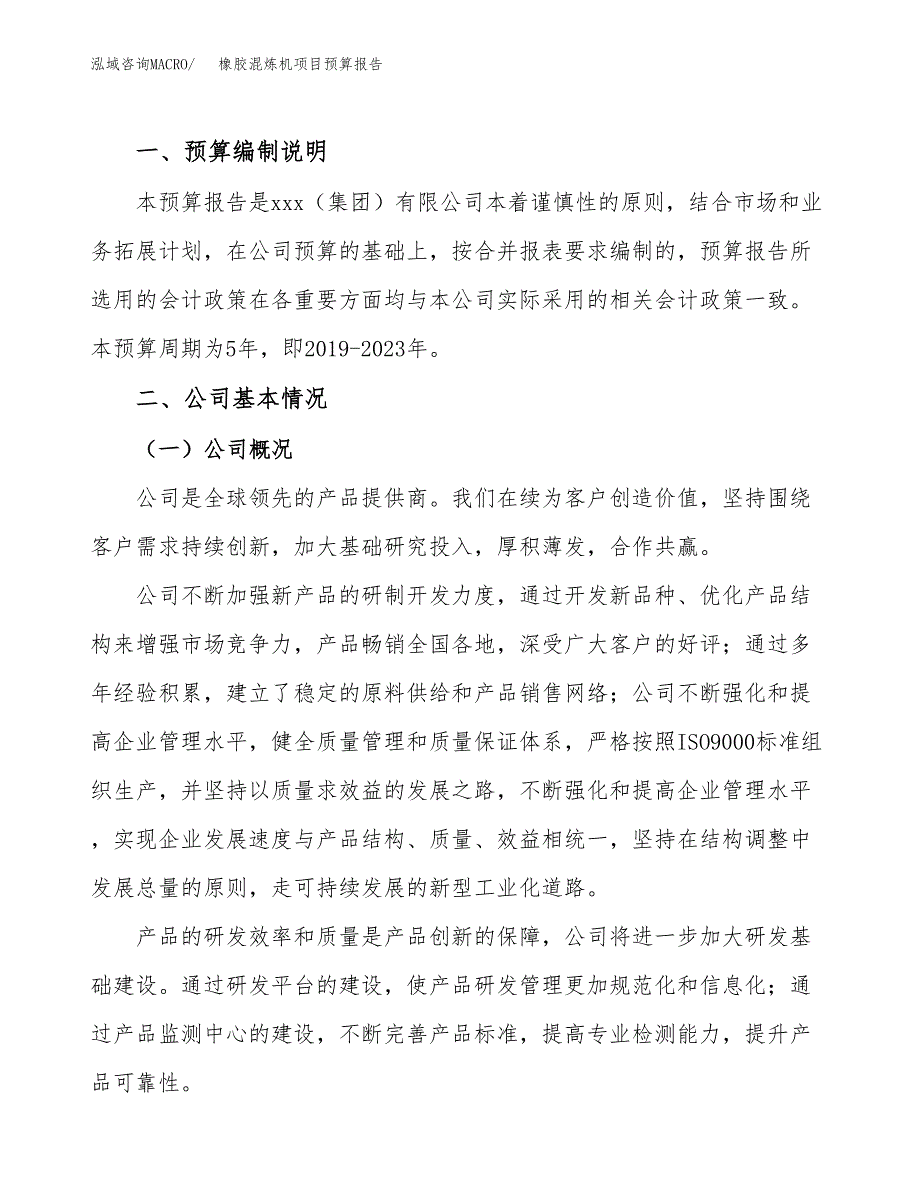 泓域咨询MACRO/　橡胶混炼机项目预算报告

一、预算编制说明

本预算报告是xxx（集团）有限公司本着谨慎性的原则，结合市场和业务拓展计划，在公司预算的基础上，按合并报表要求编制的，预算报告所选用的会计政策在各重要方面均与本公司实际采用的相关会计政策一致。本预算周期为5年，即2019-2023年。

二、公司基本情况

（一）公司概况

公司是全球领先的产品提供商。我们在续为客户创造价值，坚持围绕客户需求持续创新，加大基础研究投入，厚积薄发，合作共赢。

公司不断加强新产品的研制开发力度，通过开发新品种、优化产品结构来增强市场竞争力，产品畅销全国各地，深受广大客户的好评；通过多年经验积累，建立了稳定的原料供给和产品销售网络；公司不断强化和提高企业管理水平，健全质量管理和质量保证体系，严格按照ISO9000标准组织生产，并坚持以质量求效益的发展之路，不断强化和提高企业管理水平，实现企业发展速度与产品结构、质量、效益相统一，坚持在结构调整中发展总量的原则，走可持续发展的新型工业化道路。

产品的研发效率和质量是产品创新的保障，公司将进一步加大研发基础建设。通过研发平台的建设，使产品研发管理更加规范化和信息化；通过产品监测中心的建设，不断完善产品标准，提高专业检测能力，提升产品可靠性。